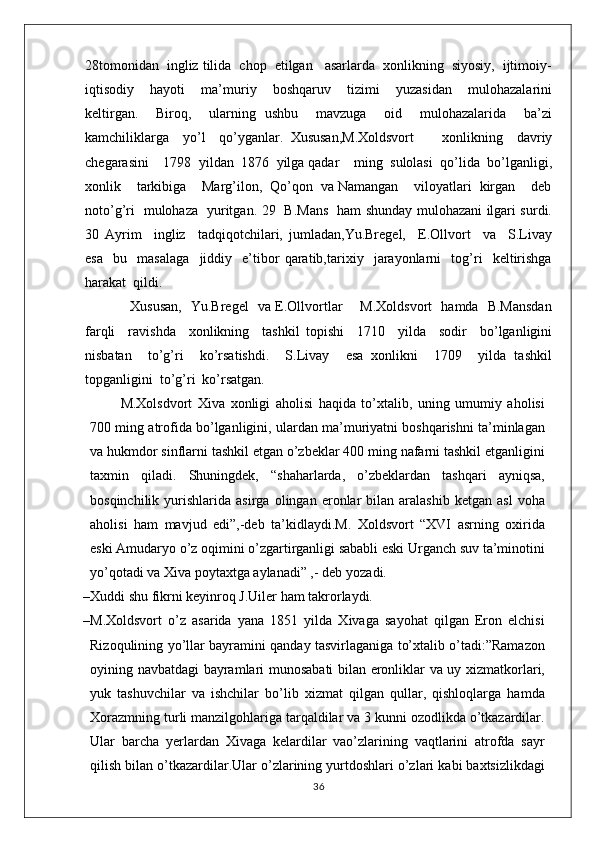 28tomonidan ingliz tilida chop etilgan asarlarda xonlikning siyosiy, ijtimoiy-iqtisodiy hayoti ma’muriy boshqaruv tizimi yuzasidan mulohazalarini keltirgan. Biroq, ularning ushbu mavzuga oid mulohazalarida ba’zi kamchiliklarga yo’l qo’yganlar. Xususan,M.Xoldsvort xonlikning davriy chegarasini 1798 yildan 1876 yilga qadar ming sulolasi qo’lida bo’lganligi, xonlik tarkibiga Marg’ilon, Qo’qon va Namangan viloyatlari kirgan deb noto’g’ri mulohaza yuritgan. 29 B.Mans ham shunday mulohazani ilgari surdi. 30 Ayrim ingliz tadqiqotchilari, jumladan,Yu.Bregel, E.Ollvort va S.Livay esa bu masalaga jiddiy e’tibor qaratib,tarixiy jarayonlarni tog’ri keltirishga harakat qildi.

Xususan, Yu.Bregel va E.Ollvortlar M.Xoldsvort hamda B.Mansdan farqli ravishda xonlikning tashkil topishi 1710 yilda sodir bo’lganligini nisbatan to’g’ri ko’rsatishdi. S.Livay esa xonlikni 1709 yilda tashkil topganligini to’g’ri ko’rsatgan.

M.Xolsdvort Xiva xonligi aholisi haqida to’xtalib, uning umumiy aholisi 700 ming atrofida bo’lganligini, ulardan ma’muriyatni boshqarishni ta’minlagan va hukmdor sinflarni tashkil etgan o’zbeklar 400 ming nafarni tashkil etganligini taxmin qiladi. Shuningdek, “shaharlarda, o’zbeklardan tashqari ayniqsa, bosqinchilik yurishlarida asirga olingan eronlar bilan aralashib ketgan asl voha aholisi ham mavjud edi”,-deb ta’kidlaydi.M. Xoldsvort “XVI asrning oxirida eski Amudaryo o’z oqimini o’zgartirganligi sababli eski Urganch suv ta’minotini yo’qotadi va Xiva poytaxtga aylanadi” ,- deb yozadi.

–Xuddi shu fikrni keyinroq J.Uiler ham takrorlaydi.

–M.Xoldsvort o’z asarida yana 1851 yilda Xivaga sayohat qilgan Eron elchisi Rizoqulining yo’llar bayramini qanday tasvirlaganiga to’xtalib o’tadi:”Ramazon oyining navbatdagi bayramlari munosabati bilan eronliklar va uy xizmatkorlari, yuk tashuvchilar va ishchilar bo’lib xizmat qilgan qullar, qishloqlarga hamda Xorazmning turli manzilgohlariga tarqaldilar va 3 kunni ozodlikda o’tkazardilar. Ular barcha yerlardan Xivaga kelardilar vao’zlarining vaqtlarini atrofda sayr qilish bilan o’tkazardilar.Ular o’zlarining yurtdoshlari o’zlari kabi baxtsizlikdagi

36